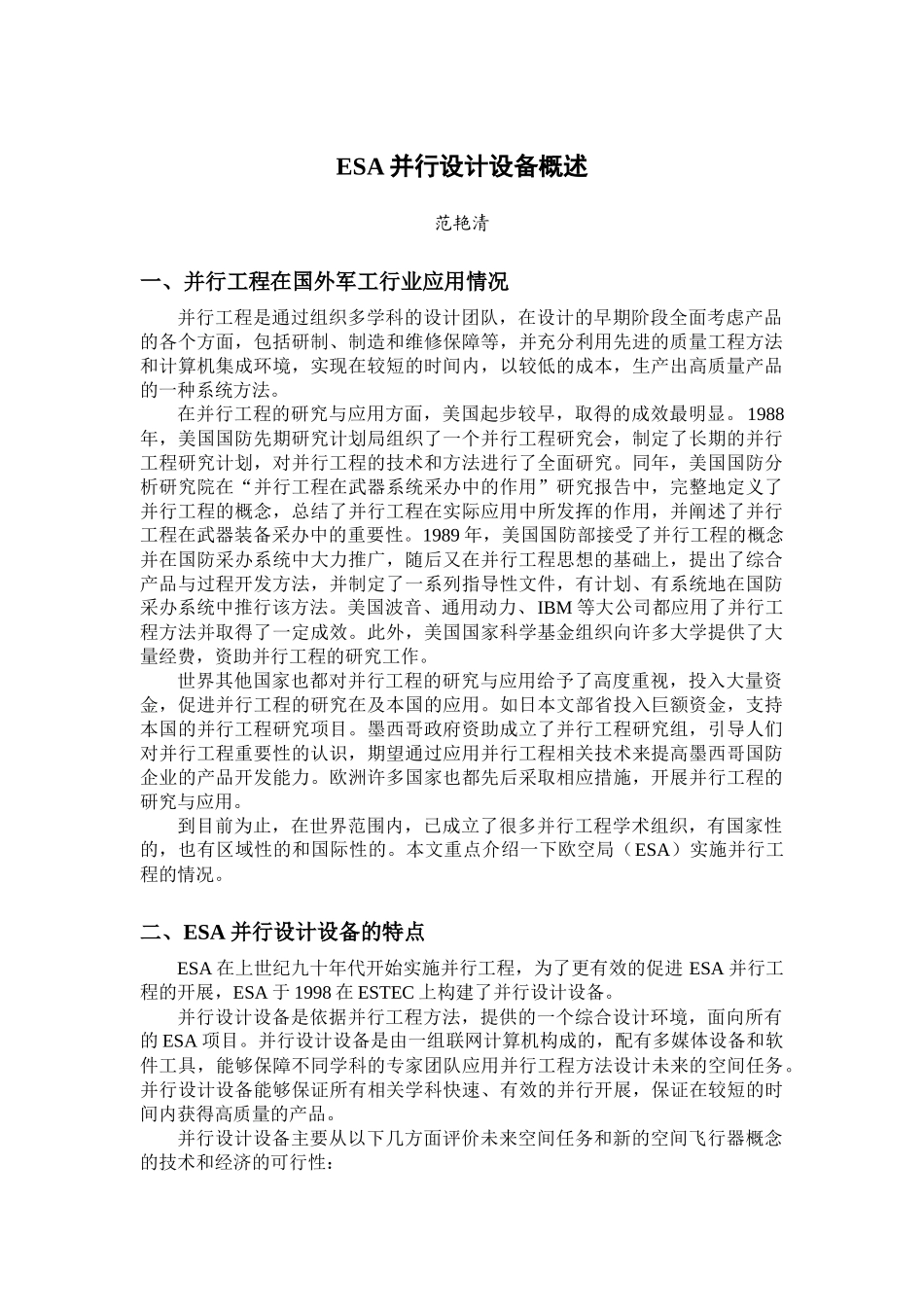 ESA 并行设计设备概述

范艳清

一、并行工程在国外军工行业应用情况

并行工程是通过组织多学科的设计团队，在设计的早期阶段全面考虑产品的各个方面，包括研制、制造和维修保障等，并充分利用先进的质量工程方法和计算机集成环境，实现在较短的时间内，以较低的成本，生产出高质量产品的一种系统方法。

在并行工程的研究与应用方面，美国起步较早，取得的成效最明显。1988年，美国国防先期研究计划局组织了一个并行工程研究会，制定了长期的并行工程研究计划，对并行工程的技术和方法进行了全面研究。同年，美国国防分析研究院在“并行工程在武器系统采办中的作用”研究报告中，完整地定义了并行工程的概念，总结了并行工程在实际应用中所发挥的作用，并阐述了并行工程在武器装备采办中的重要性。1989 年，美国国防部接受了并行工程的概念并在国防采办系统中大力推广，随后又在并行工程思想的基础上，提出了综合产品与过程开发方法，并制定了一系列指导性文件，有计划、有系统地在国防采办系统中推行该方法。美国波音、通用动力、IBM 等大公司都应用了并行工程方法并取得了一定成效。此外，美国国家科学基金组织向许多大学提供了大量经费，资助并行工程的研究工作。

世界其他国家也都对并行工程的研究与应用给予了高度重视，投入大量资金，促进并行工程的研究在及本国的应用。如日本文部省投入巨额资金，支持本国的并行工程研究项目。墨西哥政府资助成立了并行工程研究组，引导人们对并行工程重要性的认识，期望通过应用并行工程相关技术来提高墨西哥国防企业的产品开发能力。欧洲许多国家也都先后采取相应措施，开展并行工程的研究与应用。

到目前为止，在世界范围内，已成立了很多并行工程学术组织，有国家性的，也有区域性的和国际性的。本文重点介绍一下欧空局（ESA）实施并行工程的情况。

二、ESA 并行设计设备的特点

ESA 在上世纪九十年代开始实施并行工程，为了更有效的促进 ESA 并行工程的开展，ESA 于 1998 在 ESTEC 上构建了并行设计设备。

并行设计设备是依据并行工程方法，提供的一个综合设计环境，面向所有的 ESA 项目。并行设计设备是由一组联网计算机构成的，配有多媒体设备和软件工具，能够保障不同学科的专家团队应用并行工程方法设计未来的空间任务。并行设计设备能够保证所有相关学科快速、有效的并行开展，保证在较短的时间内获得高质量的产品。

并行设计设备主要从以下几方面评价未来空间任务和新的空间飞行器概念的技术和经济的可行性：